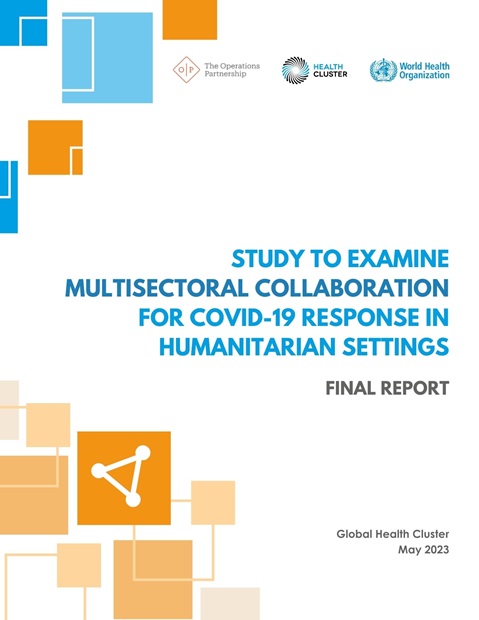 O|P The Operations Partnership

HEALTH CLUSTER

World Health Organization

STUDY TO EXAMINE MULTISECTORAL COLLABORATION FOR COVID-19 RESPONSE IN HUMANITARIAN SETTINGS

FINAL REPORT

Global Health Cluster
May 2023